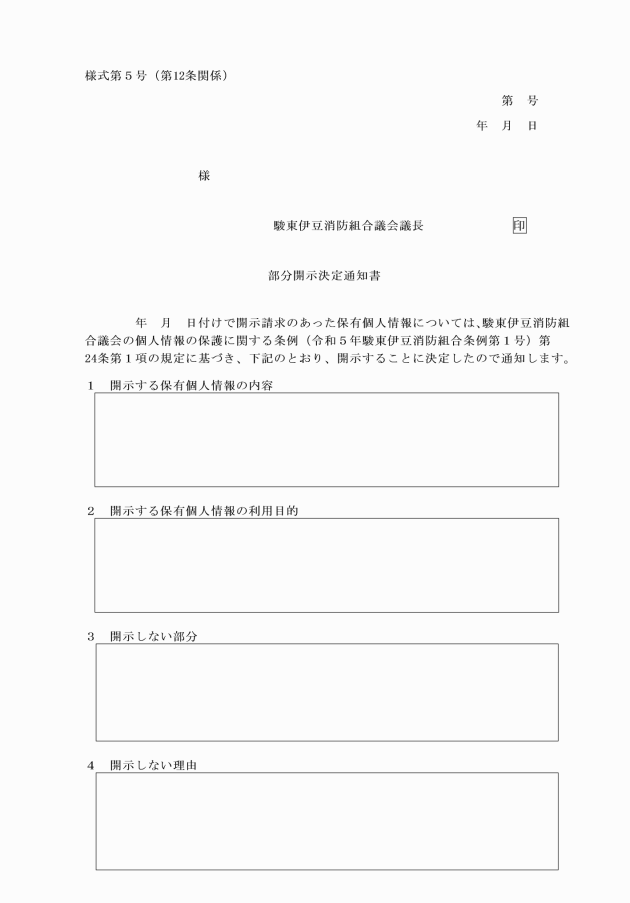 様式第５号（第12条関係）

第　号

年　月　日

様

駿東伊豆消防組合議会議長　　　　　　印

部分開示決定通知書

年　月　日付けで開示請求のあった保有個人情報については、駿東伊豆消防組合議会の個人情報の保護に関する条例（令和５年駿東伊豆消防組合条例第１号）第24条第１項の規定に基づき、下記のとおり、開示することに決定したので通知します。

１　開示する保有個人情報の内容

２　開示する保有個人情報の利用目的

３　開示しない部分

４　開示しない理由